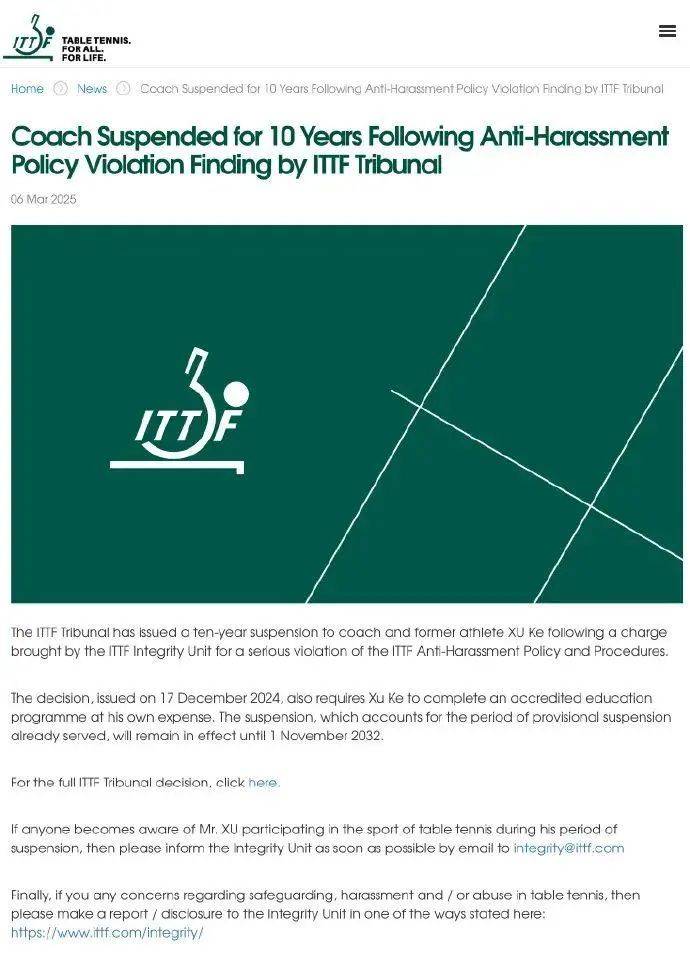 ITTF TABLE TENNIS. FOR ALL. FOR LIFE.

Home News Coach Suspended for 10 Years Following Anti-Harassment Policy Violation Finding by ITTF Tribunal

Coach Suspended for 10 Years Following Anti-Harassment Policy Violation Finding by ITTF Tribunal

06 Mar 2025

ITTF

The ITTF Tribunal has issued a ten-year suspension to coach and former athlete XU Ke following a charge brought by the ITTF Integrity Unit for a serious violation of the ITTF Anti-Harassment Policy and Procedures.

The decision, issued on 17 December 2024, also requires Xu Ke to complete an accredited education programme at his own expense. The suspension, which accounts for the period of provisional suspension already served, will remain in effect until 1 November 2032.

For the full ITTF Tribunal decision, click here.

If anyone becomes aware of Mr. XU participating in the sport of table tennis during his period of suspension, then please inform the Integrity Unit as soon as possible by email to integrity@ittf.com

Finally, if you any concerns regarding safeguarding, harassment and / or abuse in table tennis, then please make a report / disclosure to the Integrity Unit in one of the ways stated here: https://www.ittf.com/integrity/